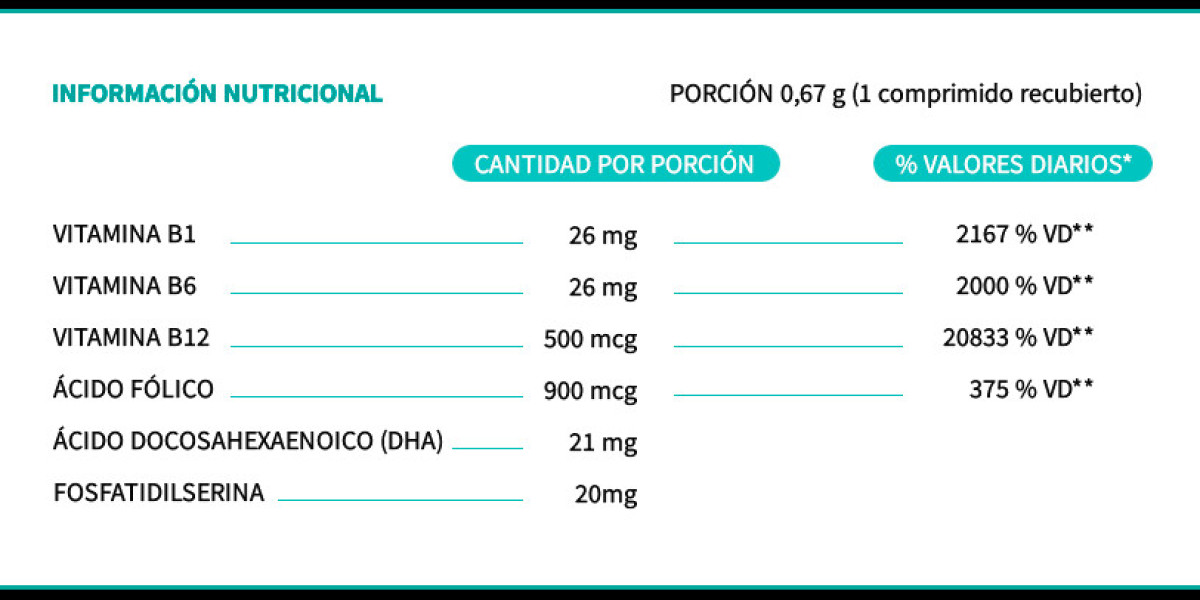 INFORMACIÓN NUTRICIONAL

PORCIÓN 0,67 g (1 comprimido recubierto)

| | CANTIDAD POR PORCIÓN | % VALORES DIARIOS* |
|---|---|---|
| VITAMINA B1 | 26 mg | 2167 % VD** |
| VITAMINA B6 | 26 mg | 2000 % VD** |
| VITAMINA B12 | 500 mcg | 20833 % VD** |
| ÁCIDO FÓLICO | 900 mcg | 375 % VD** |
| ÁCIDO DOCOSAHEXAENOICO (DHA) | 21 mg | |
| FOSFATIDILSERINA | 20mg | |